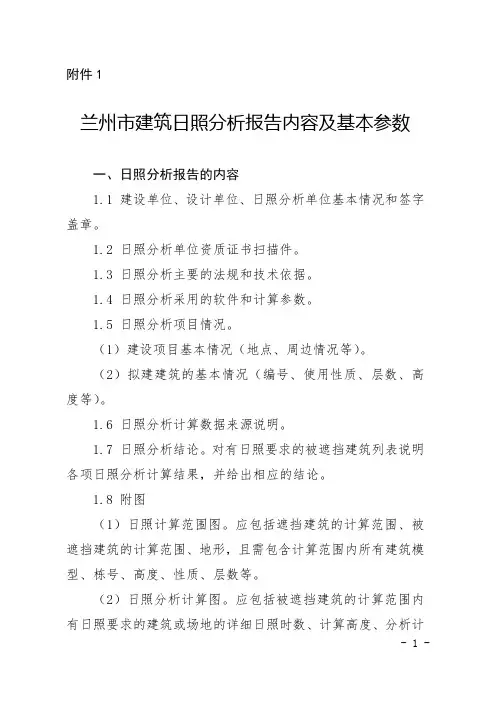 附件 1

兰州市建筑日照分析报告内容及基本参数

一、日照分析报告的内容

1.1 建设单位、设计单位、日照分析单位基本情况和签字盖章。

1.2 日照分析单位资质证书扫描件。

1.3 日照分析主要的法规和技术依据。

1.4 日照分析采用的软件和计算参数。

1.5 日照分析项目情况。

（1）建设项目基本情况（地点、周边情况等）。

（2）拟建建筑的基本情况（编号、使用性质、层数、高度等）。

1.6 日照分析计算数据来源说明。

1.7 日照分析结论。对有日照要求的被遮挡建筑列表说明各项日照分析计算结果，并给出相应的结论。

1.8 附图

（1）日照计算范围图。应包括遮挡建筑的计算范围、被遮挡建筑的计算范围、地形，且需包含计算范围内所有建筑模型、栋号、高度、性质、层数等。

（2）日照分析计算图。应包括被遮挡建筑的计算范围内有日照要求的建筑或场地的详细日照时数、计算高度、分析计

- 1 -